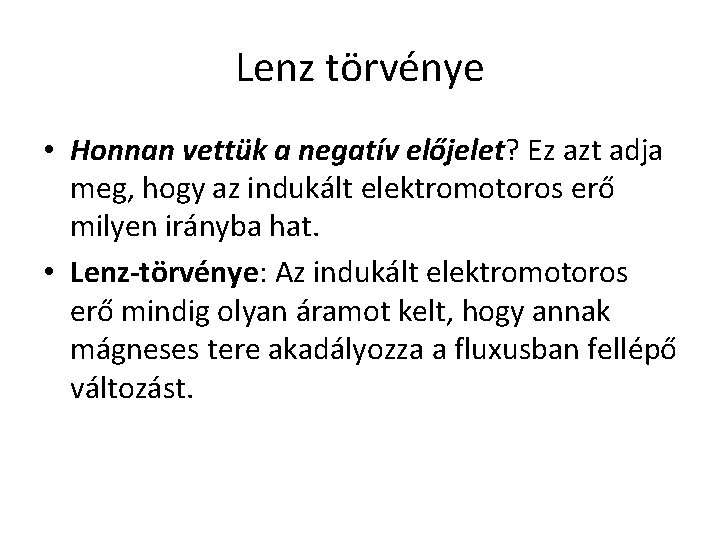 Lenz törvénye

• Honnan vettük a negatív előjelet? Ez azt adja meg, hogy az indukált elektromotoros erő milyen irányba hat.

• Lenz-törvénye: Az indukált elektromotoros erő mindig olyan áramot kelt, hogy annak mágneses tere akadályozza a fluxusban fellépő változást.